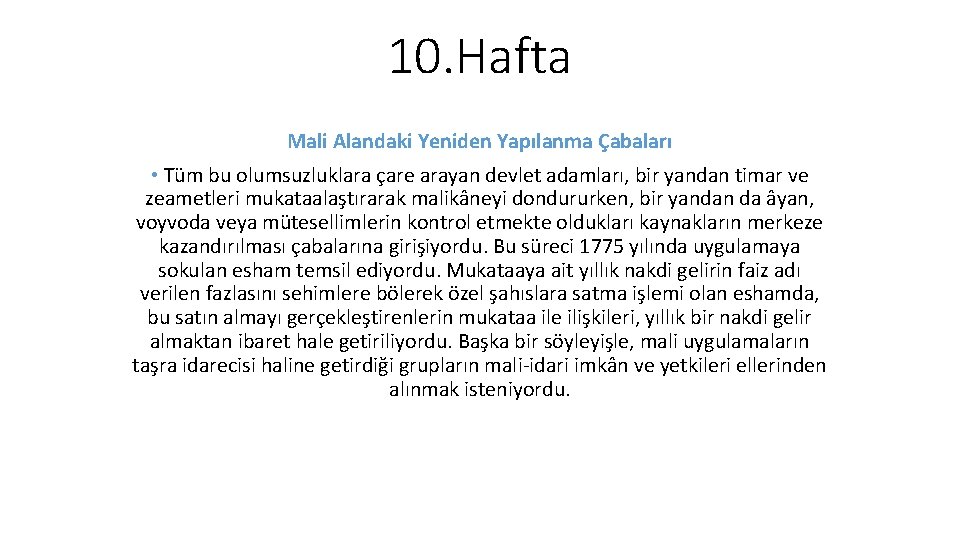 10.Hafta

Mali Alandaki Yeniden Yapılanma Çabaları

• Tüm bu olumsuzluklara çare arayan devlet adamları, bir yandan timar ve zeametleri mukataalaştırarak malikâneyi dondururken, bir yandan da âyan, voyvoda veya mütesellimlerin kontrol etmekte oldukları kaynakların merkeze kazandırılması çabalarına girişiyordu. Bu süreci 1775 yılında uygulamaya sokulan esham temsil ediyordu. Mukataaya ait yıllık nakdi gelirin faiz adı verilen fazlasını sehimlere bölerek özel şahıslara satma işlemi olan eshamda, bu satın almayı gerçekleştirenlerin mukataa ile ilişkileri, yıllık bir nakdi gelir almaktan ibaret hale getiriliyordu. Başka bir söyleyişle, mali uygulamaların taşra idarecisi haline getirdiği grupların mali-idari imkân ve yetkileri ellerinden alınmak isteniyordu.